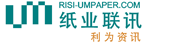 RISI-UMPAPER.COM
纸业联讯
利为资讯